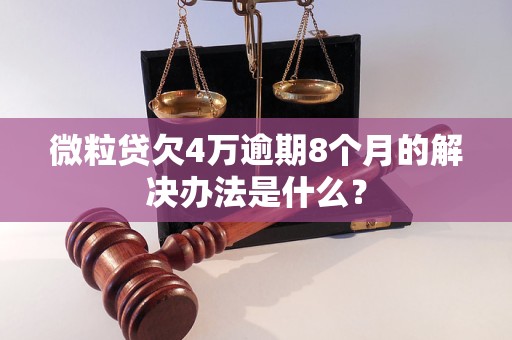 微粒贷欠4万逾期8个月的解决办法是什么？